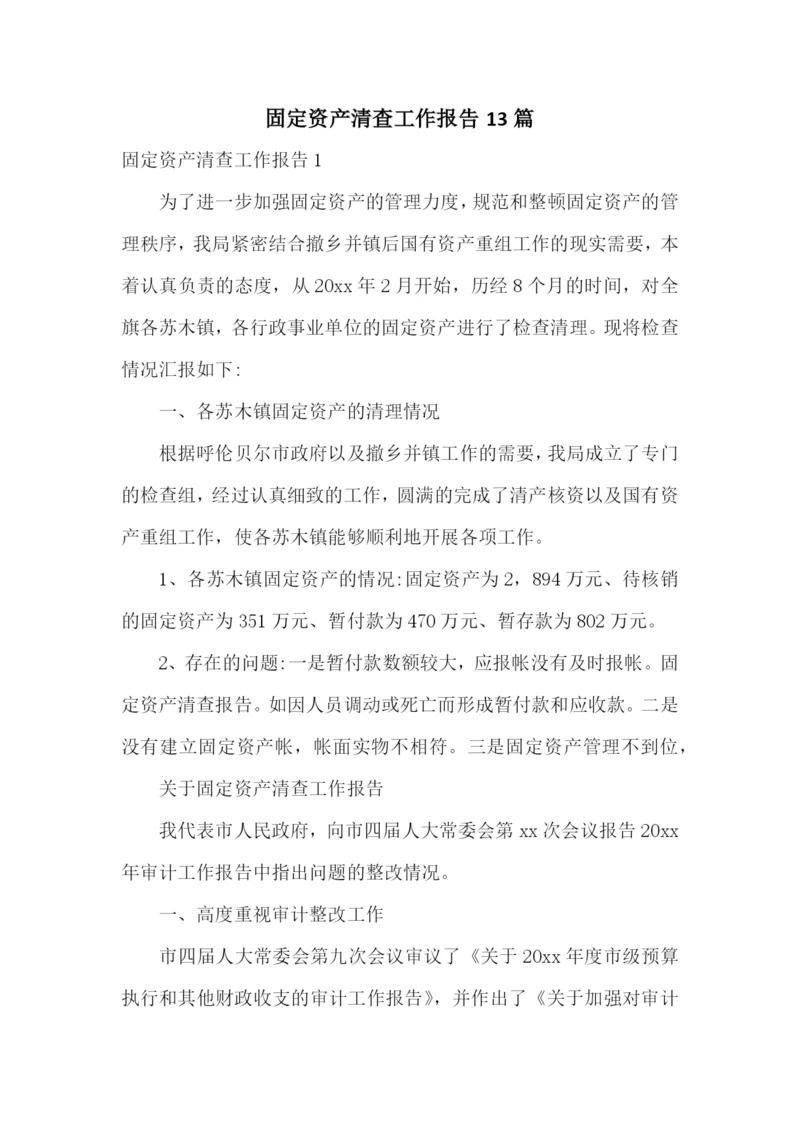 固定资产清查工作报告 13 篇

固定资产清查工作报告 1

为了进一步加强固定资产的管理力度，规范和整顿固定资产的管理秩序，我局紧密结合撤乡并镇后国有资产重组工作的现实需要，本着认真负责的态度，从 20xx 年 2 月开始，历经 8 个月的时间，对全旗各苏木镇，各行政事业单位的固定资产进行了检查清理。现将检查情况汇报如下:

一、各苏木镇固定资产的清理情况

根据呼伦贝尔市政府以及撤乡并镇工作的需要，我局成立了专门的检查组，经过认真细致的工作，圆满的完成了清产核资以及国有资产重组工作，使各苏木镇能够顺利地开展各项工作。

1、各苏木镇固定资产的情况:固定资产为 2，894 万元、待核销的固定资产为 351 万元、暂付款为 470 万元、暂存款为 802 万元。

2、存在的问题:一是暂付款数额较大，应报帐没有及时报帐。固定资产清查报告。如因人员调动或死亡而形成暂付款和应收款。二是没有建立固定资产帐，帐面实物不相符。三是固定资产管理不到位，

关于固定资产清查工作报告

我代表市人民政府，向市四届人大常委会第 xx 次会议报告 20xx 年审计工作报告中指出问题的整改情况。

一、高度重视审计整改工作

市四届人大常委会第九次会议审议了《关于 20xx 年度市级预算执行和其他财政收支的审计工作报告》，并作出了《关于加强对审计